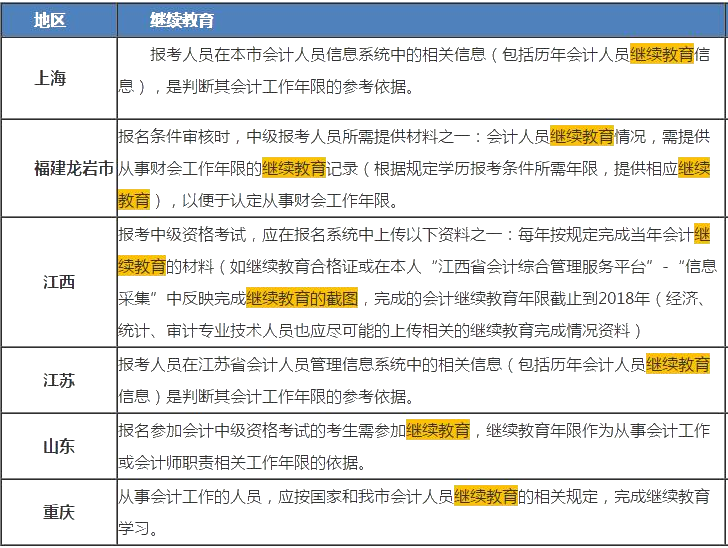 | 地区 | 继续教育 |
|---|---|
| 上海 | 报考人员在本市会计人员信息系统中的相关信息（包括历年会计人员继续教育信息），是判断其会计工作年限的参考依据。 |
| 福建龙岩市 | 报名条件审核时，中级报考人员所需提供材料之一：会计人员继续教育情况，需提供从事财会工作年限的继续教育记录（根据规定学历报考条件所需年限，提供相应继续教育），以便于认定从事财会工作年限。 |
| 江西 | 报考中级资格考试，应在报名系统中上传以下资料之一：每年按规定完成当年会计继续教育的材料（如继续教育合格证或在本人“江西省会计综合管理服务平台”-“信息采集”中反映完成继续教育的截图，完成的会计继续教育年限截止到2018年（经济、统计、审计专业技术人员也应尽可能的上传相关的继续教育完成情况资料） |
| 江苏 | 报考人员在江苏省会计人员管理信息系统中的相关信息（包括历年会计人员继续教育信息）是判断其会计工作年限的参考依据。 |
| 山东 | 报名参加会计中级资格考试的考生需参加继续教育，继续教育年限作为从事会计工作或会计师职责相关工作年限的依据。 |
| 重庆 | 从事会计工作的人员，应按国家和我市会计人员继续教育的相关规定，完成继续教育学习。 |